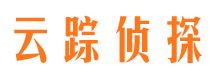 云踪侦探